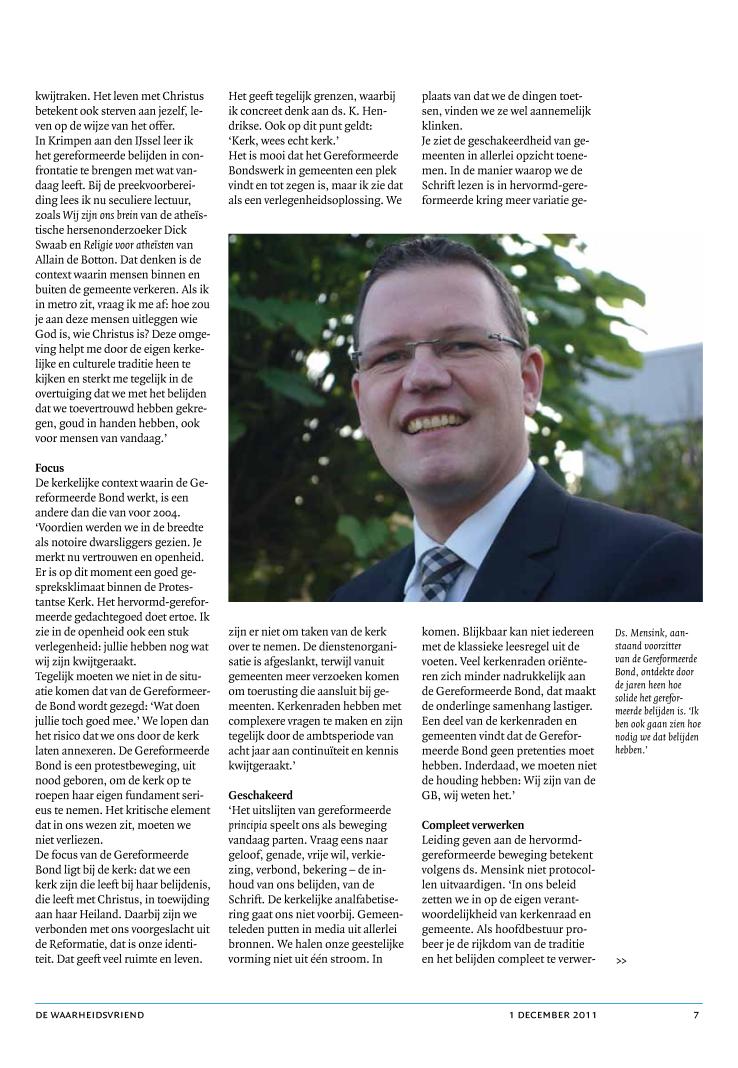 kwijtraken. Het leven met Christus betekent ook sterven aan jezelf, leven op de wijze van het offer.

In Krimpen aan den IJssel leer ik het gereformeerde belijden in confrontatie te brengen met wat vandaag leeft. Bij de preekvoorbereiding lees ik nu seculiere lectuur, zoals Wij zijn ons brein van de atheïstische hersenonderzoeker Dick Swaab en Religie voor atheïsten van Allain de Botton. Dat denken is de context waarin mensen binnen en buiten de gemeente verkeren. Als ik in metro zit, vraag ik me af: hoe zou je aan deze mensen uitleggen wie God is, wie Christus is? Deze omgeving helpt me door de eigen kerkelijke en culturele traditie heen te kijken en sterkt me tegelijk in de overtuiging dat we met het belijden dat we toevertrouwd hebben gekregen, goud in handen hebben, ook voor mensen van vandaag.'

Focus

De kerkelijke context waarin de Gereformeerde Bond werkt, is een andere dan die van voor 2004. 'Voordien werden we in de breedte als notoire dwarsliggers gezien. Je merkt nu vertrouwen en openheid. Er is op dit moment een goed gespreksklimaat binnen de Protestantse Kerk. Het hervormd-gereformeerde gedachtegoed doet ertoe. Ik zie in de openheid ook een stuk verlegenheid: jullie hebben nog wat wij zijn kwijtgeraakt.

Tegelijk moeten we niet in de situatie komen dat van de Gereformeerde Bond wordt gezegd: 'Wat doen jullie toch goed mee.' We lopen dan het risico dat we ons door de kerk laten annexeren. De Gereformeerde Bond is een protestbeweging, uit nood geboren, om de kerk op te roepen haar eigen fundament serieus te nemen. Het kritische element dat in ons wezen zit, moeten we niet verliezen.

De focus van de Gereformeerde Bond ligt bij de kerk: dat we een kerk zijn die leeft bij haar belijdenis, die leeft met Christus, in toewijding aan haar Heiland. Daarbij zijn we verbonden met ons voorgeslacht uit de Reformatie, dat is onze identiteit. Dat geeft veel ruimte en leven.

Het geeft tegelijk grenzen, waarbij ik concreet denk aan ds. K. Hendrikse. Ook op dit punt geldt: 'Kerk, wees echt kerk.'

Het is mooi dat het Gereformeerde Bondswerk in gemeenten een plek vindt en tot zegen is, maar ik zie dat als een verlegenheidsoplossing. We zijn er niet om taken van de kerk over te nemen. De dienstenorganisatie is afgeslankt, terwijl vanuit gemeenten meer verzoeken komen om toerusting die aansluit bij gemeenten. Kerkenraden hebben met complexere vragen te maken en zijn tegelijk door de ambtsperiode van acht jaar aan continuïteit en kennis kwijtgeraakt.'

Geschakeerd

'Het uitslijten van gereformeerde principia speelt ons als beweging vandaag parten. Vraag eens naar geloof, genade, vrije wil, verkiezing, verbond, bekering – de inhoud van ons belijden, van de Schrift. De kerkelijke analfabetisering gaat ons niet voorbij. Gemeenteleden putten in media uit allerlei bronnen. We halen onze geestelijke vorming niet uit één stroom. In plaats van dat we de dingen toetsen, vinden we ze wel aannemelijk klinken.

Je ziet de geschakeerdheid van gemeenten in allerlei opzicht toenemen. In de manier waarop we de Schrift lezen is in hervormd-gereformeerde kring meer variatie gekomen. Blijkbaar kan niet iedereen met de klassieke leesregel uit de voeten. Veel kerkenraden oriënteren zich minder nadrukkelijk aan de Gereformeerde Bond, dat maakt de onderlinge samenhang lastiger. Een deel van de kerkenraden en gemeenten vindt dat de Gereformeerde Bond geen pretenties moet hebben. Inderdaad, we moeten niet de houding hebben: Wij zijn van de GB, wij weten het.'

Compleet verwerken

Leiding geven aan de hervormd-gereformeerde beweging betekent volgens ds. Mensink niet protocollen uitvaardigen. 'In ons beleid zetten we in op de eigen verantwoordelijkheid van kerkenraad en gemeente. Als hoofdbestuur probeer je de rijkdom van de traditie en het belijden compleet te verwer-

Ds. Mensink, aanstaand voorzitter van de Gereformeerde Bond, ontdekte door de jaren heen hoe solide het gereformeerde belijden is. 'Ik ben ook gaan zien hoe nodig we dat belijden hebben.'

>>

DE WAARHEIDSVRIEND 1 DECEMBER 2011 7